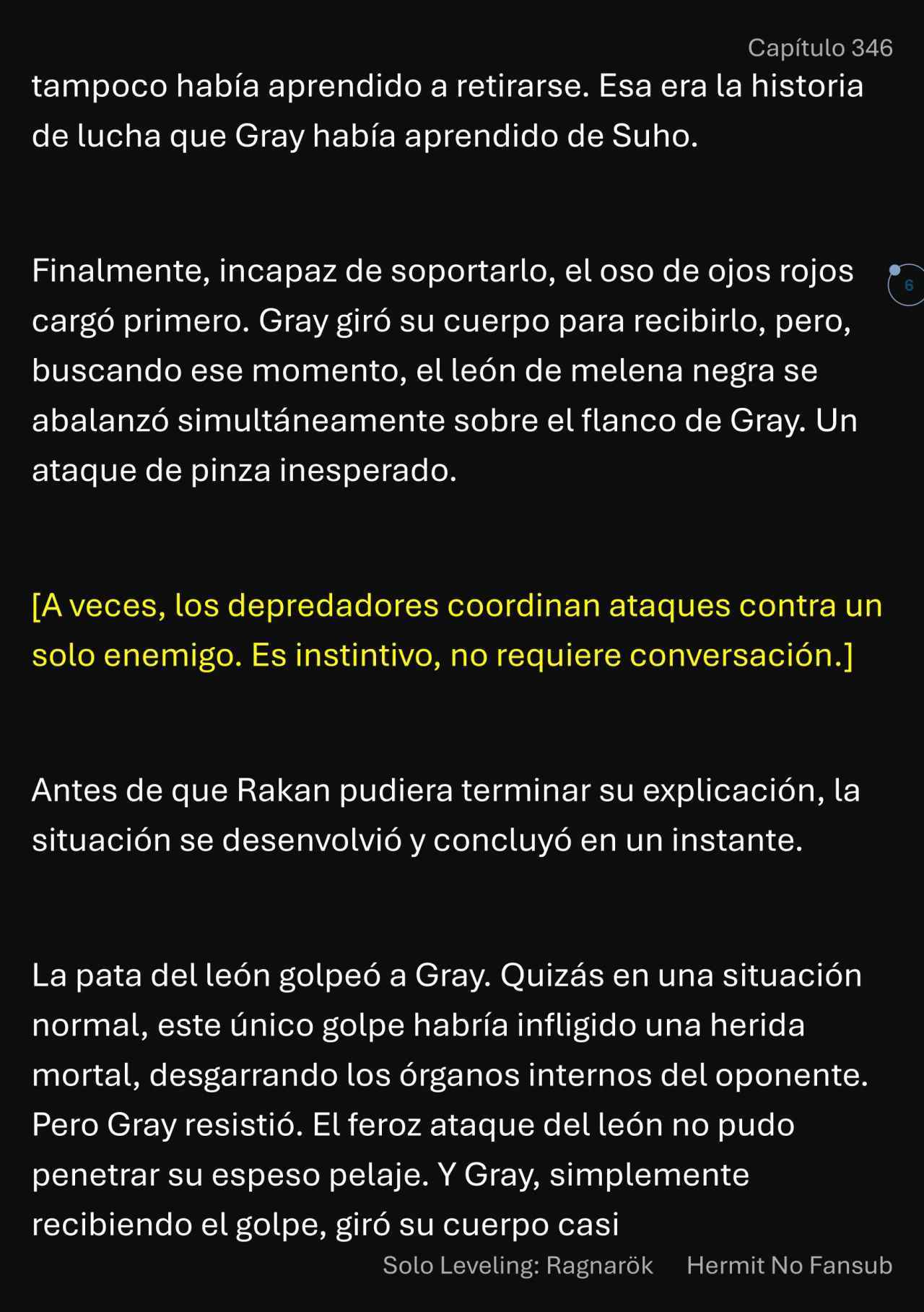 Capítulo 346

tampoco había aprendido a retirarse. Esa era la historia de lucha que Gray había aprendido de Suho.

Finalmente, incapaz de soportarlo, el oso de ojos rojos cargó primero. Gray giró su cuerpo para recibirlo, pero, buscando ese momento, el león de melena negra se abalanzó simultáneamente sobre el flanco de Gray. Un ataque de pinza inesperado.

6

[A veces, los depredadores coordinan ataques contra un solo enemigo. Es instintivo, no requiere conversación.]

Antes de que Rakan pudiera terminar su explicación, la situación se desenvolvió y concluyó en un instante.

La pata del león golpeó a Gray. Quizás en una situación normal, este único golpe habría infligido una herida mortal, desgarrando los órganos internos del oponente. Pero Gray resistió. El feroz ataque del león no pudo penetrar su espeso pelaje. Y Gray, simplemente recibiendo el golpe, giró su cuerpo casi

Solo Leveling: Ragnarök Hermit No Fansub